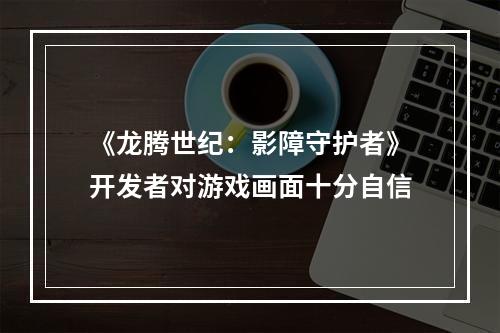 《龙腾世纪：影障守护者》
开发者对游戏画面十分自信